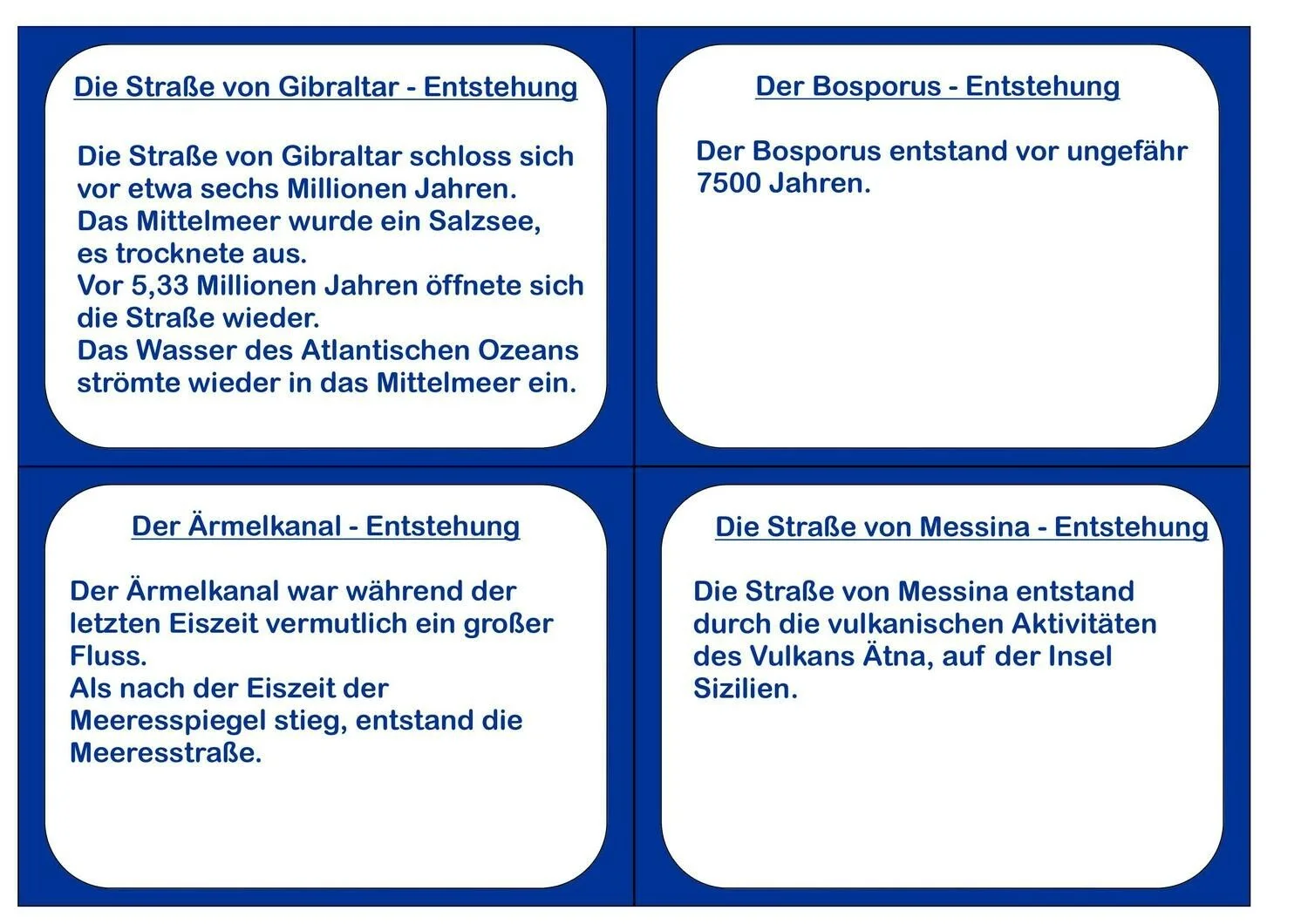 Die Straße von Gibraltar - Entstehung

Die Straße von Gibraltar schloss sich vor etwa sechs Millionen Jahren.
Das Mittelmeer wurde ein Salzsee, es trocknete aus.
Vor 5,33 Millionen Jahren öffnete sich die Straße wieder.
Das Wasser des Atlantischen Ozeans strömte wieder in das Mittelmeer ein.

Der Bosporus - Entstehung

Der Bosporus entstand vor ungefähr 7500 Jahren.

Der Ärmelkanal - Entstehung

Der Ärmelkanal war während der letzten Eiszeit vermutlich ein großer Fluss.
Als nach der Eiszeit der Meeresspiegel stieg, entstand die Meeresstraße.

Die Straße von Messina - Entstehung

Die Straße von Messina entstand durch die vulkanischen Aktivitäten des Vulkans Ätna, auf der Insel Sizilien.